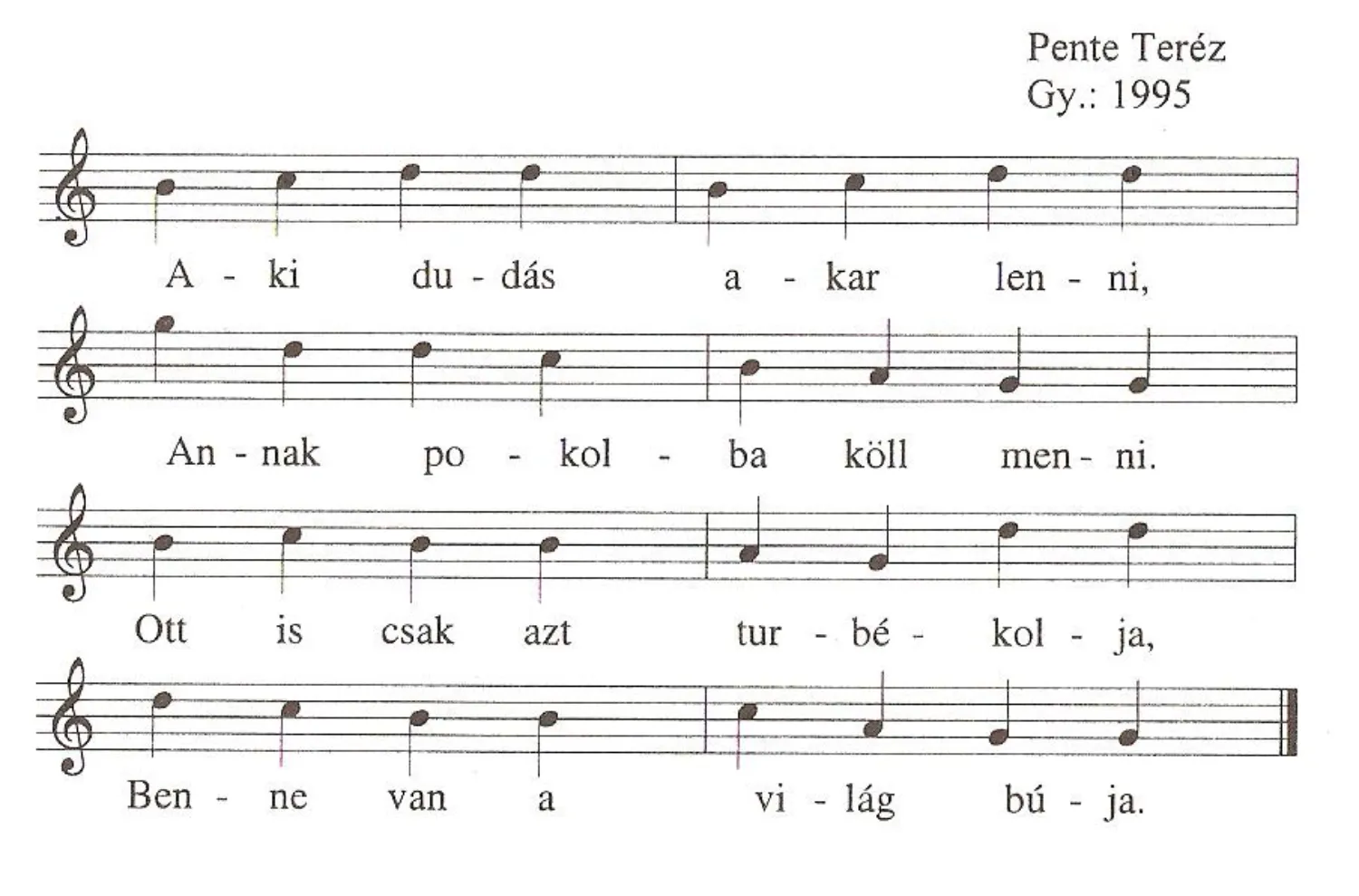 Pente Teréz
Gy.: 1995

A - ki du - dás a - kar len - ni,

An - nak po - kol - ba köll men - ni.

Ott is csak azt tur - bé - kol - ja,

Ben - ne van a vi - lág bú - ja.